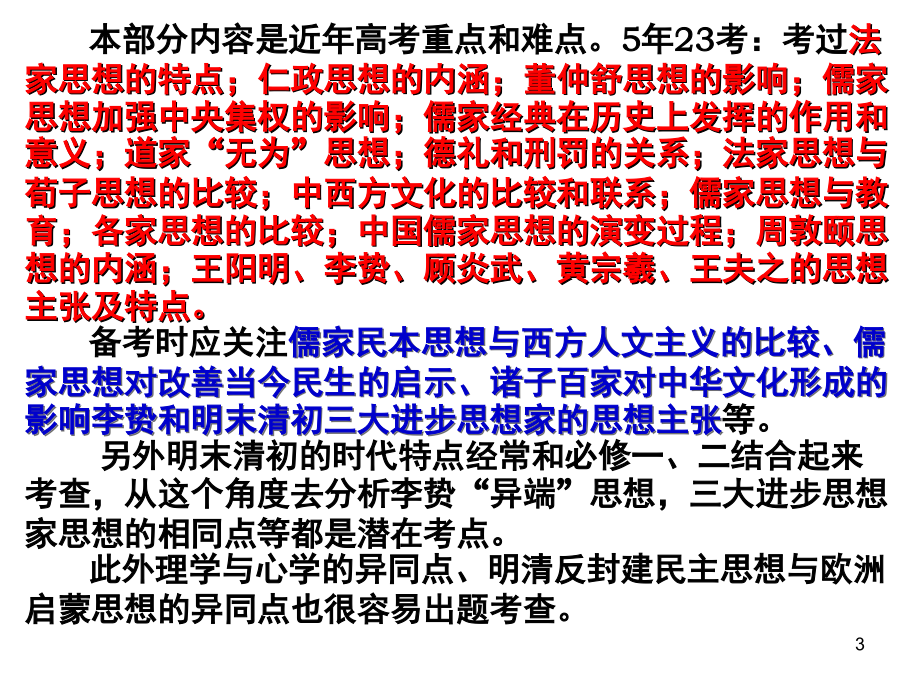 本部分内容是近年高考重点和难点。5年23考：考过法家思想的特点；仁政思想的内涵；董仲舒思想的影响；儒家思想加强中央集权的影响；儒家经典在历史上发挥的作用和意义；道家“无为”思想；德礼和刑罚的关系；法家思想与荀子思想的比较；中西方文化的比较和联系；儒家思想与教育；各家思想的比较；中国儒家思想的演变过程；周敦颐思想的内涵；王阳明、李贽、顾炎武、黄宗羲、王夫之的思想主张及特点。

备考时应关注儒家民本思想与西方人文主义的比较、儒家思想对改善当今民生的启示、诸子百家对中华文化形成的影响李贽和明末清初三大进步思想家的思想主张等。

另外明末清初的时代特点经常和必修一、二结合起来考查，从这个角度去分析李贽“异端”思想，三大进步思想家思想的相同点等都是潜在考点。

此外理学与心学的异同点、明清反封建民主思想与欧洲启蒙思想的异同点也很容易出题考查。

3